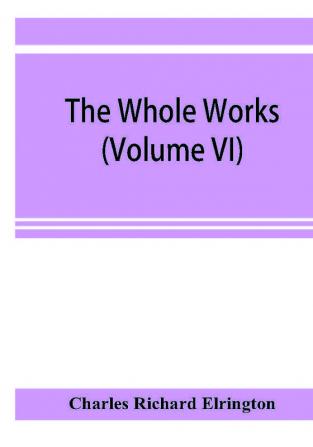 The Whole Works (Volume VI)

Charles Richard Elrington